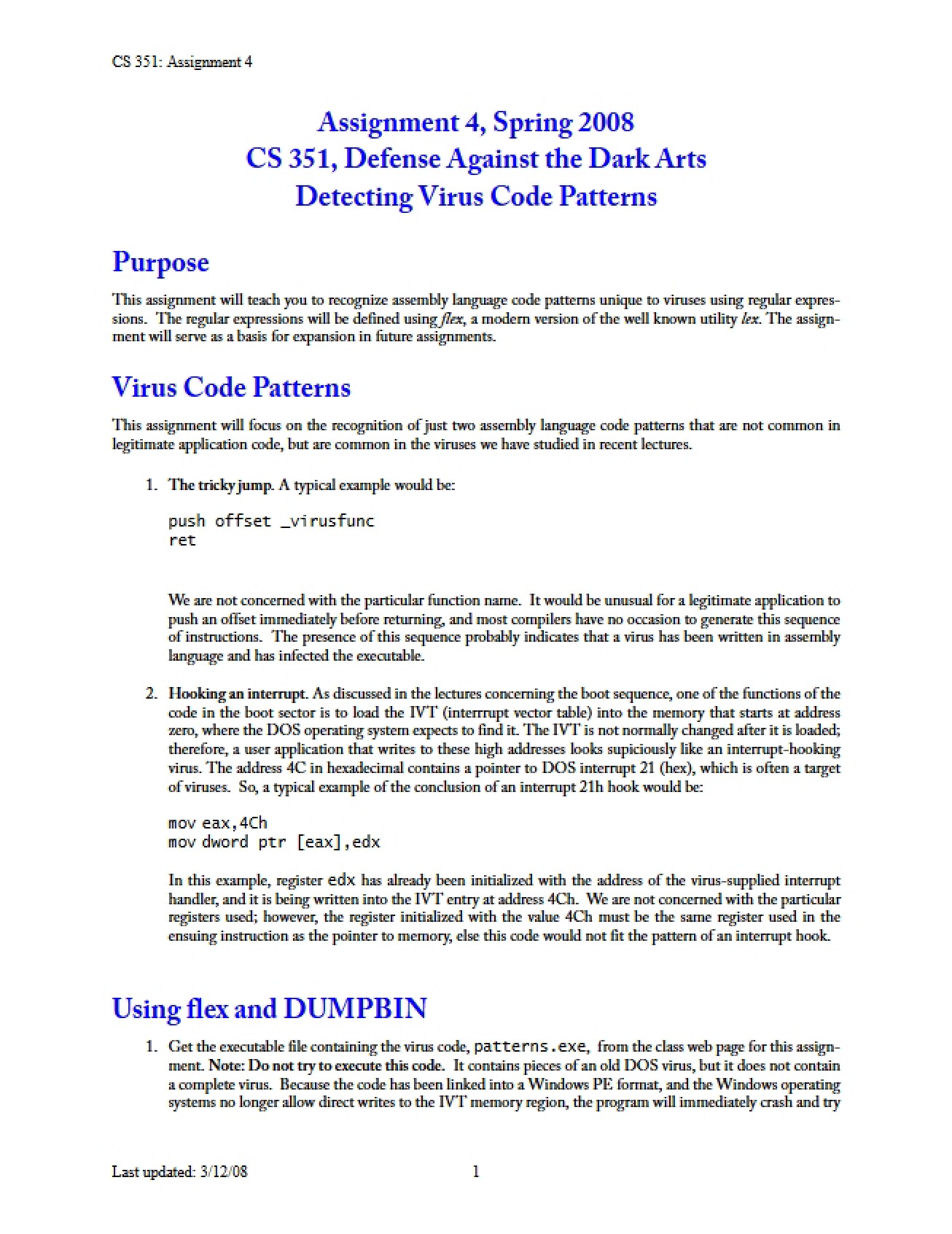 CS 351: Assignment 4

Assignment 4, Spring 2008
CS 351, Defense Against the Dark Arts
Detecting Virus Code Patterns

Purpose

This assignment will teach you to recognize assembly language code patterns unique to viruses using regular expressions. The regular expressions will be defined using flex, a modern version of the well known utility lex. The assignment will serve as a basis for expansion in future assignments.

Virus Code Patterns

This assignment will focus on the recognition of just two assembly language code patterns that are not common in legitimate application code, but are common in the viruses we have studied in recent lectures.

1. The tricky jump. A typical example would be:

push offset _virusfunc
ret

We are not concerned with the particular function name. It would be unusual for a legitimate application to push an offset immediately before returning, and most compilers have no occasion to generate this sequence of instructions. The presence of this sequence probably indicates that a virus has been written in assembly language and has infected the executable.

2. Hooking an interrupt. As discussed in the lectures concerning the boot sequence, one of the functions of the code in the boot sector is to load the IVT (interrrupt vector table) into the memory that starts at address zero, where the DOS operating system expects to find it. The IVT is not normally changed after it is loaded; therefore, a user application that writes to these high addresses looks supiciously like an interrupt-hooking virus. The address 4C in hexadecimal contains a pointer to DOS interrupt 21 (hex), which is often a target of viruses. So, a typical example of the conclusion of an interrupt 21h hook would be:

mov eax,4Ch
mov dword ptr [eax],edx

In this example, register edx has already been initialized with the address of the virus-supplied interrupt handler, and it is being written into the IVT entry at address 4Ch. We are not concerned with the particular registers used; however, the register initialized with the value 4Ch must be the same register used in the ensuing instruction as the pointer to memory, else this code would not fit the pattern of an interrupt hook.

Using flex and DUMPBIN

1. Get the executable file containing the virus code, patterns.exe, from the class web page for this assignment. Note: Do not try to execute this code. It contains pieces of an old DOS virus, but it does not contain a complete virus. Because the code has been linked into a Windows PE format, and the Windows operating systems no longer allow direct writes to the IVT memory region, the program will immediately crash and try

Last updated: 3/12/08 1